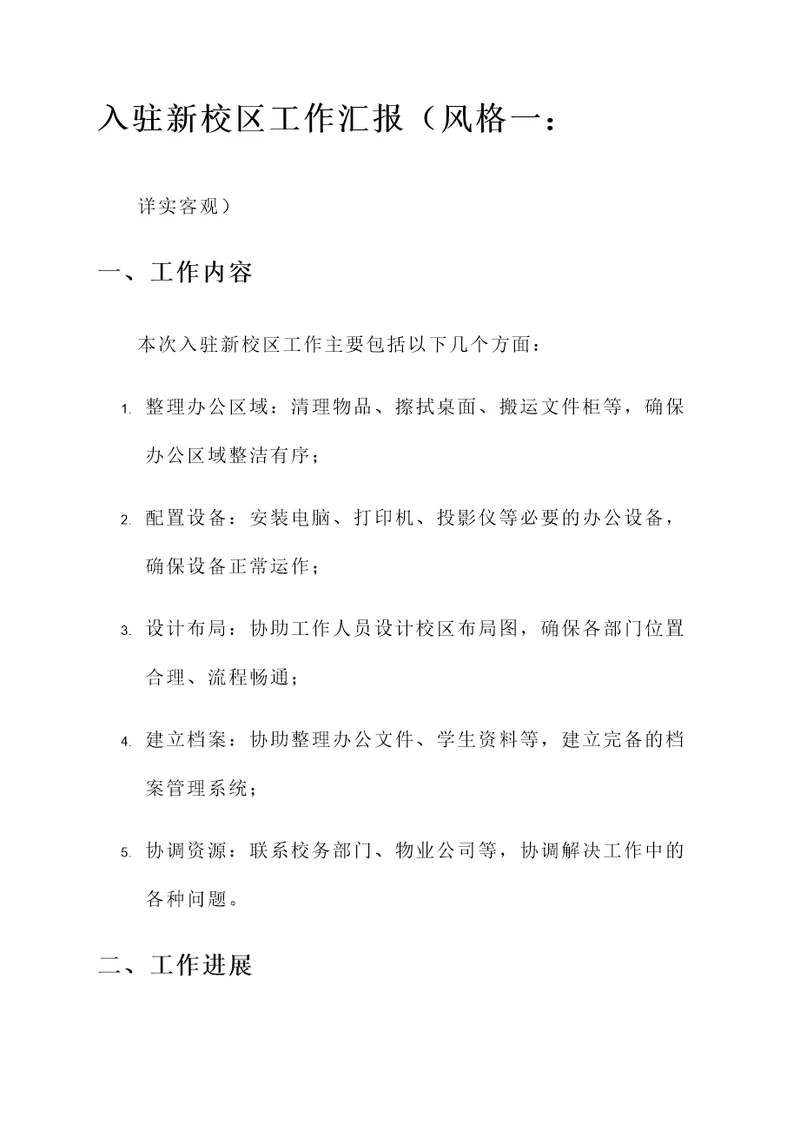 入驻新校区工作汇报（风格一：

详实客观）

一、工作内容

本次入驻新校区工作主要包括以下几个方面：

1. 整理办公区域：清理物品、擦拭桌面、搬运文件柜等，确保办公区域整洁有序；

2. 配置设备：安装电脑、打印机、投影仪等必要的办公设备，确保设备正常运作；

3. 设计布局：协助工作人员设计校区布局图，确保各部门位置合理、流程畅通；

4. 建立档案：协助整理办公文件、学生资料等，建立完备的档案管理系统；

5. 协调资源：联系校务部门、物业公司等，协调解决工作中的各种问题。

二、工作进展